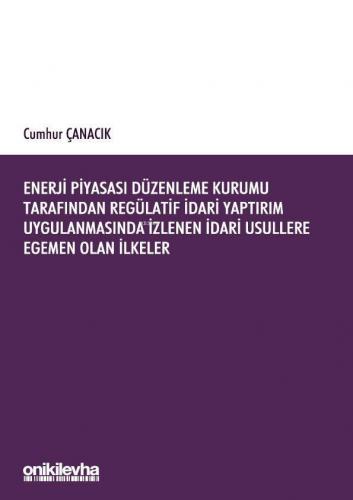 Cumhur ÇANACIK

ENERJİ PİYASASI DÜZENLEME KURUMU TARAFINDAN REGÜLATİF İDARİ YAPTIRIM UYGULANMASINDA İZLENEN İDARİ USULLERE EGEMEN OLAN İLKELER

onikilevha